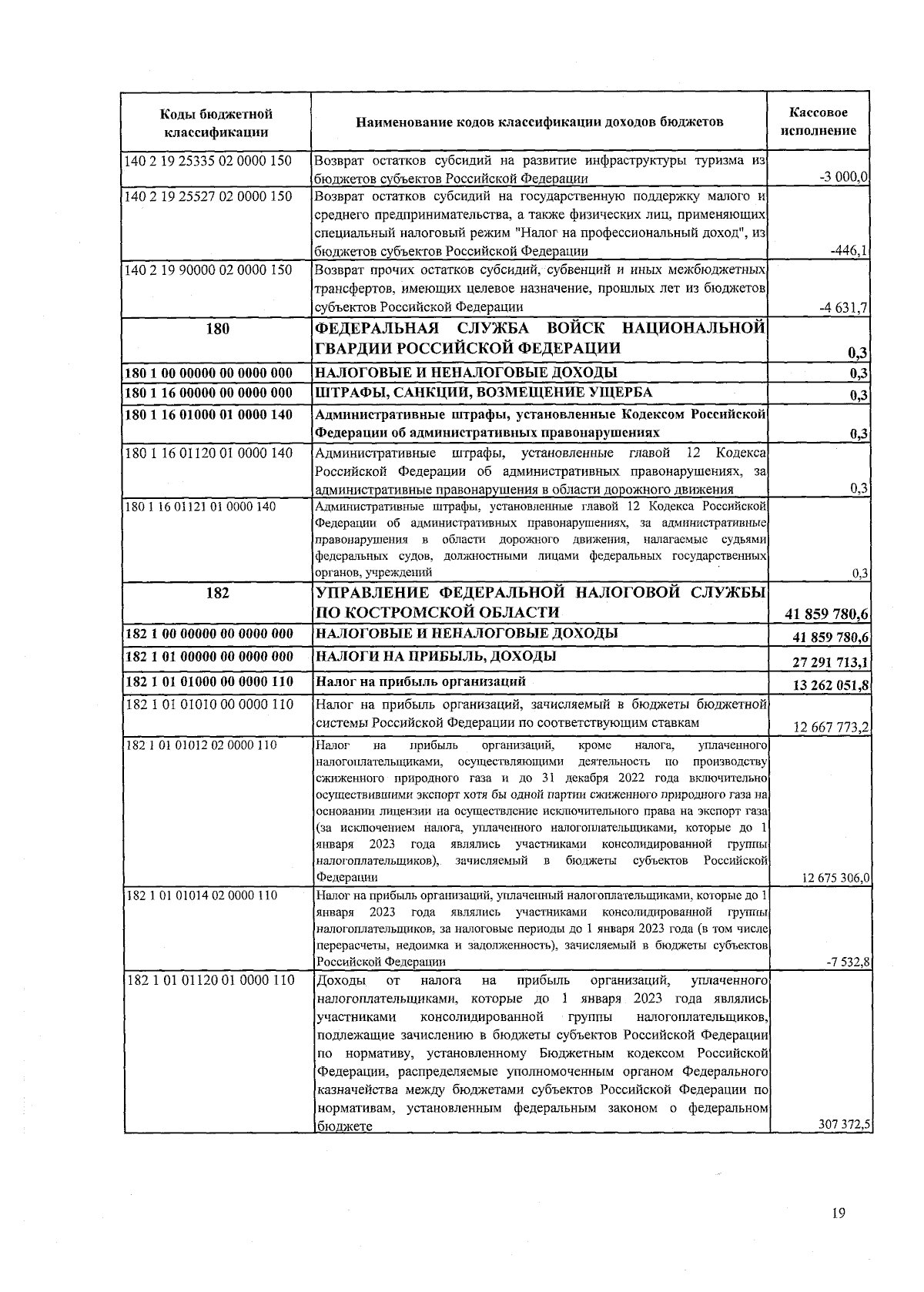 | Коды бюджетной классификации | Наименование кодов классификации доходов бюджетов | Кассовое исполнение |
|---|---|---|
| 140 2 19 25335 02 0000 150 | Возврат остатков субсидий на развитие инфраструктуры туризма из бюджетов субъектов Российской Федерации | -3 000,0 |
| 140 2 19 25527 02 0000 150 | Возврат остатков субсидий на государственную поддержку малого и среднего предпринимательства, а также физических лиц, применяющих специальный налоговый режим "Налог на профессиональный доход", из бюджетов субъектов Российской Федерации | -446,1 |
| 140 2 19 90000 02 0000 150 | Возврат прочих остатков субсидий, субвенций и иных межбюджетных трансфертов, имеющих целевое назначение, прошлых лет из бюджетов субъектов Российской Федерации | -4 631,7 |
| 180 | ФЕДЕРАЛЬНАЯ СЛУЖБА ВОЙСК НАЦИОНАЛЬНОЙ ГВАРДИИ РОССИЙСКОЙ ФЕДЕРАЦИИ | 0,3 |
| 180 1 00 00000 00 0000 000 | НАЛОГОВЫЕ И НЕНАЛОГОВЫЕ ДОХОДЫ | 0,3 |
| 180 1 16 00000 00 0000 000 | ШТРАФЫ, САНКЦИИ, ВОЗМЕЩЕНИЕ УЩЕРБА | 0,3 |
| 180 1 16 01000 01 0000 140 | Административные штрафы, установленные Кодексом Российской Федерации об административных правонарушениях | 0,3 |
| 180 1 16 01120 01 0000 140 | Административные штрафы, установленные главой 12 Кодекса Российской Федерации об административных правонарушениях, за административные правонарушения в области дорожного движения | 0,3 |
| 180 1 16 01121 01 0000 140 | Административные штрафы, установленные главой 12 Кодекса Российской Федерации об административных правонарушениях, за административные правонарушения в области дорожного движения, налагаемые судьями федеральных судов, должностными лицами федеральных государственных органов, учреждений | 0,3 |
| 182 | УПРАВЛЕНИЕ ФЕДЕРАЛЬНОЙ НАЛОГОВОЙ СЛУЖБЫ ПО КОСТРОМСКОЙ ОБЛАСТИ | 41 859 780,6 |
| 182 1 00 00000 00 0000 000 | НАЛОГОВЫЕ И НЕНАЛОГОВЫЕ ДОХОДЫ | 41 859 780,6 |
| 182 1 01 00000 00 0000 000 | НАЛОГИ НА ПРИБЫЛЬ, ДОХОДЫ | 27 291 713,1 |
| 182 1 01 01000 00 0000 110 | Налог на прибыль организаций | 13 262 051,8 |
| 182 1 01 01010 00 0000 110 | Налог на прибыль организаций, зачисляемый в бюджеты бюджетной системы Российской Федерации по соответствующим ставкам | 12 667 773,2 |
| 182 1 01 01012 02 0000 110 | Налог на прибыль организаций, кроме налога, уплаченного налогоплательщиками, осуществляющими деятельность по производству сжиженного природного газа и до 31 декабря 2022 года включительно осуществившими экспорт хотя бы одной партии сжиженного природного газа на основании лицензии на осуществление исключительного права на экспорт газа (за исключением налога, уплаченного налогоплательщиками, которые до 1 января 2023 года являлись участниками консолидированной группы налогоплательщиков), зачисляемый в бюджеты субъектов Российской Федерации | 12 675 306,0 |
| 182 1 01 01014 02 0000 110 | Налог на прибыль организаций, уплаченный налогоплательщиками, которые до 1 января 2023 года являлись участниками консолидированной группы налогоплательщиков, за налоговые периоды до 1 января 2023 года (в том числе перерасчеты, недоимка и задолженность), зачисляемый в бюджеты субъектов Российской Федерации | -7 532,8 |
| 182 1 01 01120 01 0000 110 | Доходы от налога на прибыль организаций, уплаченного налогоплательщиками, которые до 1 января 2023 года являлись участниками консолидированной группы налогоплательщиков, подлежащие зачислению в бюджеты субъектов Российской Федерации по нормативу, установленному Бюджетным кодексом Российской Федерации, распределяемые уполномоченным органом Федерального казначейства между бюджетами субъектов Российской Федерации по нормативам, установленным федеральным законом о федеральном бюджете | 307 372,5 |

19